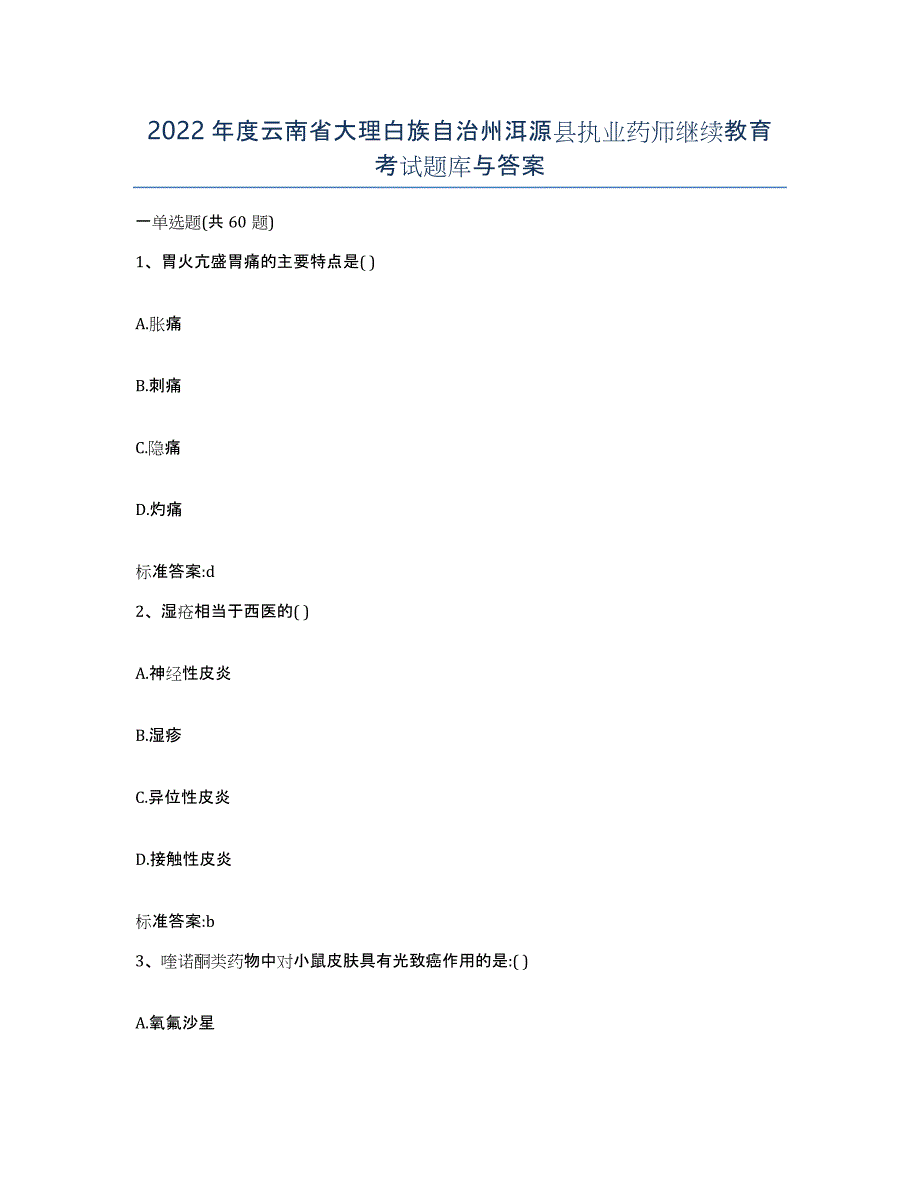 2022年度云南省大理白族自治州洱源县执业药师继续教育考试题库与答案

一单选题(共60题)

1、胃火亢盛胃痛的主要特点是( )

A.胀痛

B.刺痛

C.隐痛

D.灼痛

标准答案:d

2、湿疮相当于西医的( )

A.神经性皮炎

B.湿疹

C.异位性皮炎

D.接触性皮炎

标准答案:b

3、喹诺酮类药物中对小鼠皮肤具有光致癌作用的是:( )

A.氧氟沙星